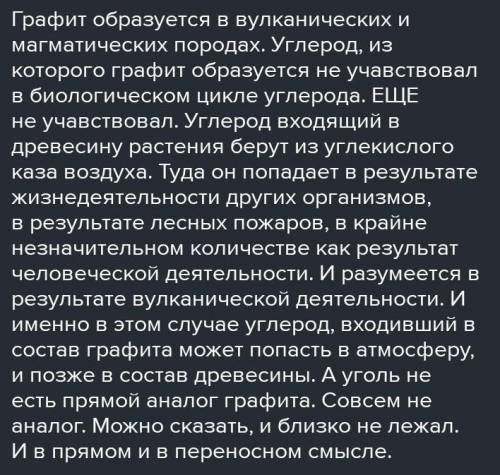 Графит образуется в вулканических и магматических породах. Углерод, из которого графит образуется не учавствовал в биологическом цикле углерода. ЕЩЕ не учавствовал. Углерод входящий в древесину растения берут из углекислого каза воздуха. Туда он попадает в результате жизнедеятельности других организмов, в результате лесных пожаров, в крайне незначительном количестве как результат человеческой деятельности. И разумеется в результате вулканической деятельности. И именно в этом случае углерод, входивший в состав графита может попасть в атмосферу, и позже в состав древесины. А уголь не есть прямой аналог графита. Совсем не аналог. Можно сказать, и близко не лежал. И в прямом и в переносном смысле.